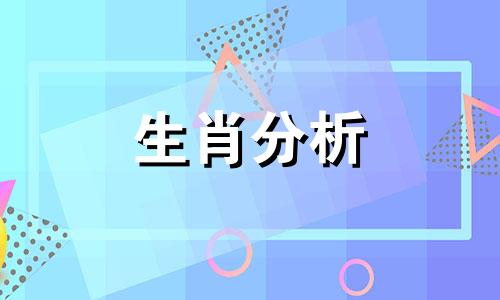 生肖分析